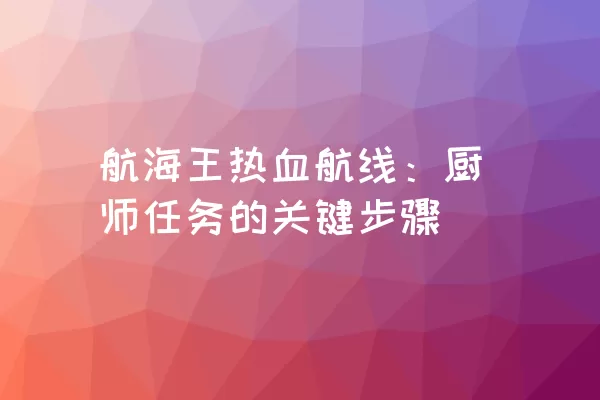 航海王热血航线：厨师任务的关键步骤